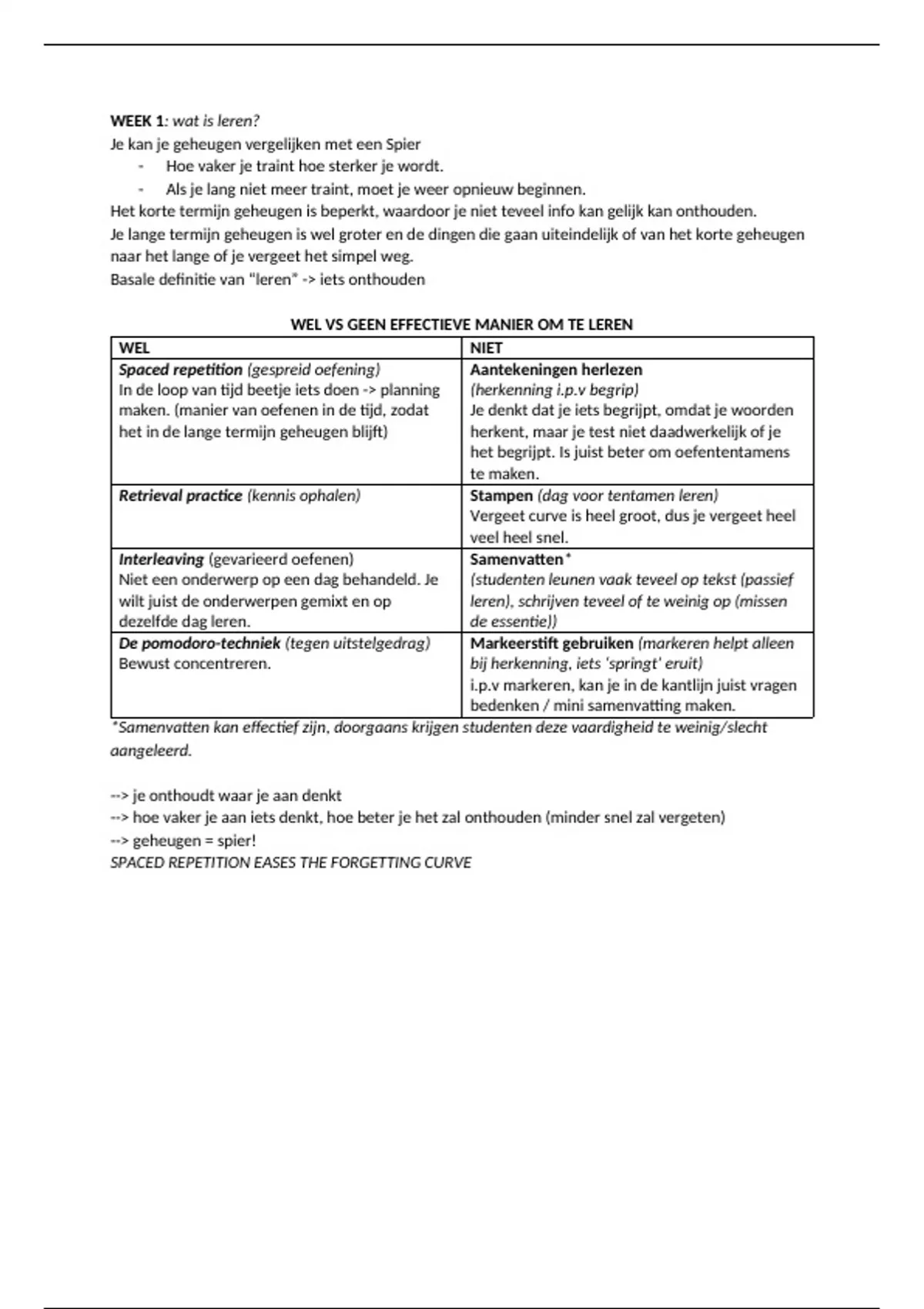 WEEK 1: wat is leren?
Je kan je geheugen vergelijken met een Spier
- Hoe vaker je traint hoe sterker je wordt.
- Als je lang niet meer traint, moet je weer opnieuw beginnen.
Het korte termijn geheugen is beperkt, waardoor je niet teveel info kan gelijk kan onthouden.
Je lange termijn geheugen is wel groter en de dingen die gaan uiteindelijk of van het korte geheugen naar het lange of je vergeet het simpel weg.
Basale definitie van "leren" -> iets onthouden

WEL VS GEEN EFFECTIEVE MANIER OM TE LEREN

| WEL | NIET |
|---|---|
| Spaced repetition (gespreid oefening) In de loop van tijd beetje iets doen -> planning maken. (manier van oefenen in de tijd, zodat het in de lange termijn geheugen blijft) | Aantekeningen herlezen (herkenning i.p.v begrip) Je denkt dat je iets begrijpt, omdat je woorden herkent, maar je test niet daadwerkelijk of je het begrijpt. Is juist beter om oefententamens te maken. |
| Retrieval practice (kennis ophalen) | Stampen (dag voor tentamen leren) Vergeet curve is heel groot, dus je vergeet heel veel heel snel. |
| Interleaving (gevarieerd oefenen) Niet een onderwerp op een dag behandeld. Je wilt juist de onderwerpen gemixt en op dezelfde dag leren. | Samenvatten* (studenten leunen vaak teveel op tekst (passief leren), schrijven teveel of te weinig op (missen de essentie)) |
| De pomodoro-techniek (tegen uitstelgedrag) Bewust concentreren. | Markeerstift gebruiken (markeren helpt alleen bij herkenning, iets 'springt' eruit) i.p.v markeren, kan je in de kantlijn juist vragen bedenken / mini samenvatting maken. |

*Samenvatten kan effectief zijn, doorgaans krijgen studenten deze vaardigheid te weinig/slecht aangeleerd.

--> je onthoudt waar je aan denkt
--> hoe vaker je aan iets denkt, hoe beter je het zal onthouden (minder snel zal vergeten)
--> geheugen = spier!
SPACED REPETITION EASES THE FORGETTING CURVE